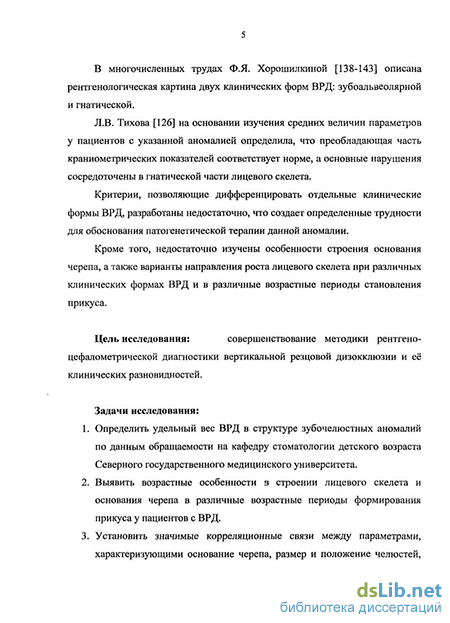 5

В многочисленных трудах Ф.Я. Хорошилкиной [138-143] описана рентгенологическая картина двух клинических форм ВРД: зубоальвеолярной и гнатической.

Л.В. Тихова [126] на основании изучения средних величин параметров у пациентов с указанной аномалией определила, что преобладающая часть краниометрических показателей соответствует норме, а основные нарушения сосредоточены в гнатической части лицевого скелета.

Критерии, позволяющие дифференцировать отдельные клинические формы ВРД, разработаны недостаточно, что создает определенные трудности для обоснования патогенетической терапии данной аномалии.

Кроме того, недостаточно изучены особенности строения основания черепа, а также варианты направления роста лицевого скелета при различных клинических формах ВРД и в различные возрастные периоды становления прикуса.

Цель исследования: совершенствование методики рентгеноцефалометрической диагностики вертикальной резцовой дизокклюзии и её клинических разновидностей.

Задачи исследования:

1. Определить удельный вес ВРД в структуре зубочелюстных аномалий по данным обращаемости на кафедру стоматологии детского возраста Северного государственного медицинского университета.

2. Выявить возрастные особенности в строении лицевого скелета и основания черепа в различные возрастные периоды формирования прикуса у пациентов с ВРД.

3. Установить значимые корреляционные связи между параметрами, характеризующими основание черепа, размер и положение челюстей,

dsLib.net
библиотека диссертаций